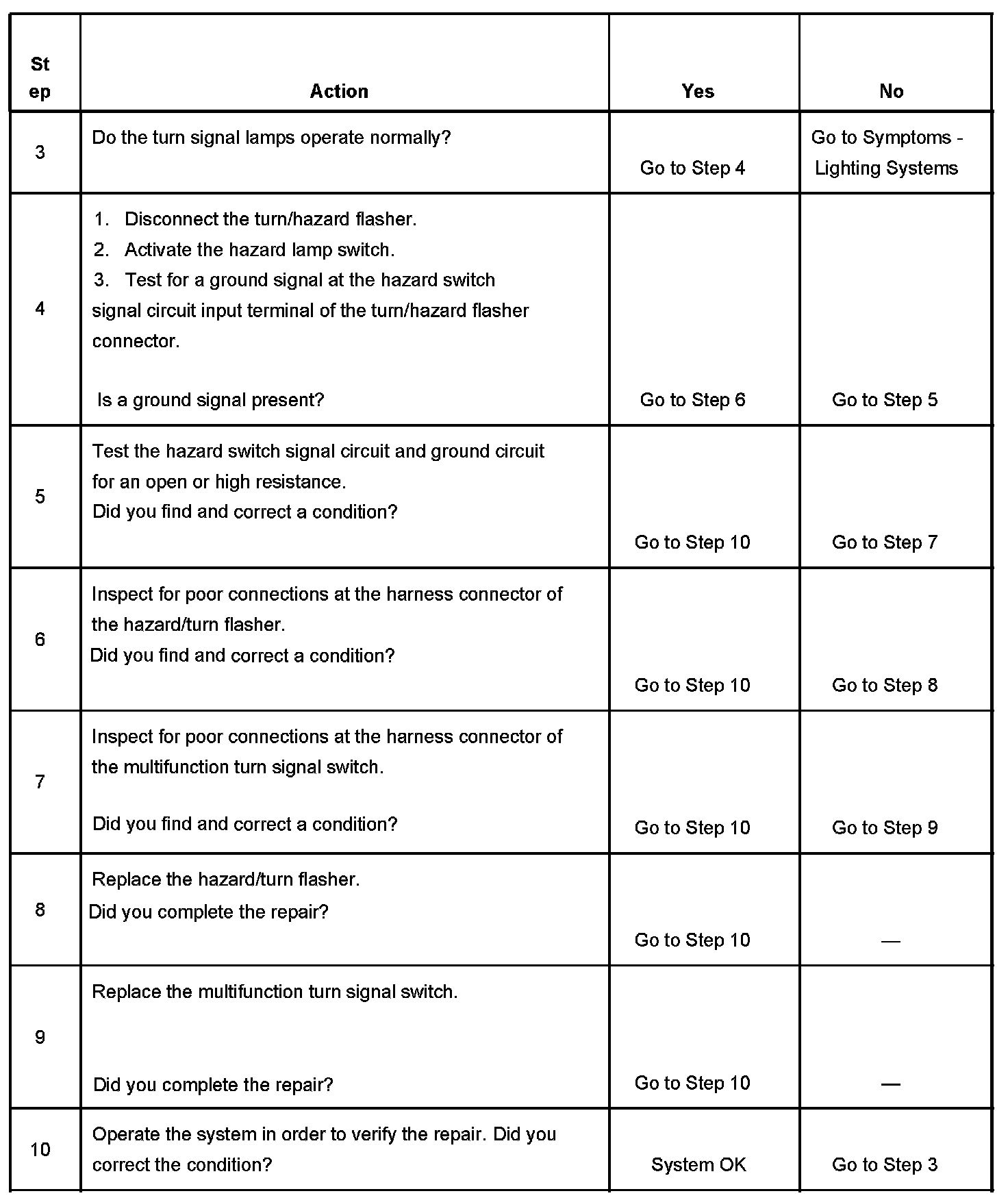 | Step | Action | Yes | No |
|---|---|---|---|
| 3 | Do the turn signal lamps operate normally? | Go to Step 4 | Go to Symptoms - Lighting Systems |
| 4 | 1. Disconnect the turn/hazard flasher. 2. Activate the hazard lamp switch. 3. Test for a ground signal at the hazard switch signal circuit input terminal of the turn/hazard flasher connector. Is a ground signal present? | Go to Step 6 | Go to Step 5 |
| 5 | Test the hazard switch signal circuit and ground circuit for an open or high resistance. Did you find and correct a condition? | Go to Step 10 | Go to Step 7 |
| 6 | Inspect for poor connections at the harness connector of the hazard/turn flasher. Did you find and correct a condition? | Go to Step 10 | Go to Step 8 |
| 7 | Inspect for poor connections at the harness connector of the multifunction turn signal switch. Did you find and correct a condition? | Go to Step 10 | Go to Step 9 |
| 8 | Replace the hazard/turn flasher. Did you complete the repair? | Go to Step 10 | — |
| 9 | Replace the multifunction turn signal switch. Did you complete the repair? | Go to Step 10 | — |
| 10 | Operate the system in order to verify the repair. Did you correct the condition? | System OK | Go to Step 3 |